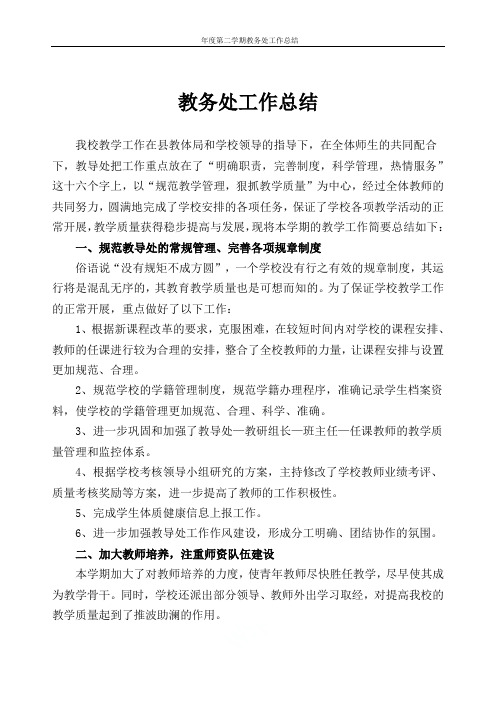 年度第二学期教务处工作总结

教务处工作总结

我校教学工作在县教体局和学校领导的指导下，在全体师生的共同配合下，教导处把工作重点放在了“明确职责，完善制度，科学管理，热情服务”这十六个字上，以“规范教学管理，狠抓教学质量”为中心，经过全体教师的共同努力，圆满地完成了学校安排的各项任务，保证了学校各项教学活动的正常开展，教学质量获得稳步提高与发展，现将本学期的教学工作简要总结如下：

一、规范教导处的常规管理、完善各项规章制度

俗语说“没有规矩不成方圆”，一个学校没有行之有效的规章制度，其运行将是混乱无序的，其教育教学质量也是可想而知的。为了保证学校教学工作的正常开展，重点做好了以下工作：

1、根据新课程改革的要求，克服困难，在较短时间内对学校的课程安排、教师的任课进行较为合理的安排，整合了全校教师的力量，让课程安排与设置更加规范、合理。

2、规范学校的学籍管理制度，规范学籍办理程序，准确记录学生档案资料，使学校的学籍管理更加规范、合理、科学、准确。

3、进一步巩固和加强了教导处—教研组长—班主任—任课教师的教学质量管理和监控体系。

4、根据学校考核领导小组研究的方案，主持修改了学校教师业绩考评、质量考核奖励等方案，进一步提高了教师的工作积极性。

5、完成学生体质健康信息上报工作。

6、进一步加强教导处工作作风建设，形成分工明确、团结协作的氛围。

二、加大教师培养，注重师资队伍建设

本学期加大了对教师培养的力度，使青年教师尽快胜任教学，尽早使其成为教学骨干。同时，学校还派出部分领导、教师外出学习取经，对提高我校的教学质量起到了推波助澜的作用。